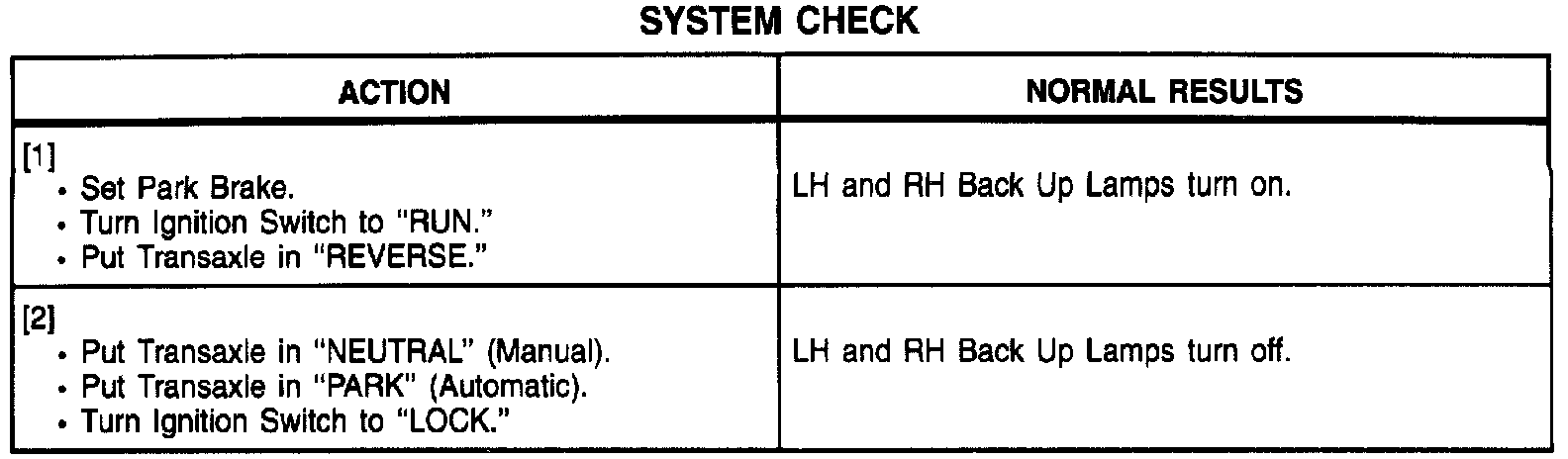 SYSTEM CHECK

| ACTION | NORMAL RESULTS |
|---|---|
| [1] • Set Park Brake. • Turn Ignition Switch to "RUN." • Put Transaxle in "REVERSE." | LH and RH Back Up Lamps turn on. |
| [2] • Put Transaxle in "NEUTRAL" (Manual). • Put Transaxle in "PARK" (Automatic). • Turn Ignition Switch to "LOCK." | LH and RH Back Up Lamps turn off. |